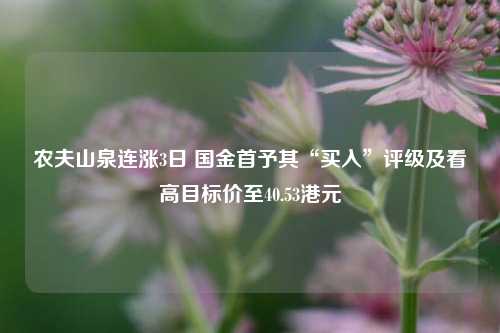 农夫山泉连涨3日 国金首予其“买入”评级及看高目标价至40.53港元